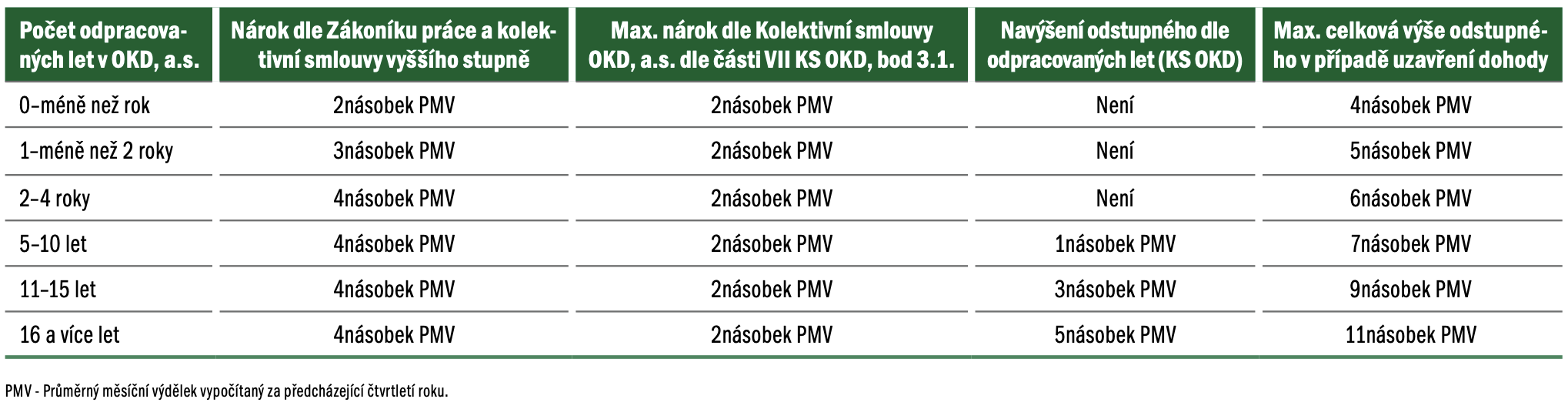 | Počet odpracovaných let v OKD, a.s. | Nárok dle Zákoníku práce a kolektivní smlouvy vyššího stupně | Max. nárok dle Kolektivní smlouvy OKD, a.s. dle části VII KS OKD, bod 3.1. | Navýšení odstupného dle odpracovaných let (KS OKD) | Max. celková výše odstupného v případě uzavření dohody |
|---|---|---|---|---|
| 0–méně než rok | 2násobek PMV | 2násobek PMV | Není | 4násobek PMV |
| 1–méně než 2 roky | 3násobek PMV | 2násobek PMV | Není | 5násobek PMV |
| 2–4 roky | 4násobek PMV | 2násobek PMV | Není | 6násobek PMV |
| 5–10 let | 4násobek PMV | 2násobek PMV | 1násobek PMV | 7násobek PMV |
| 11–15 let | 4násobek PMV | 2násobek PMV | 3násobek PMV | 9násobek PMV |
| 16 a více let | 4násobek PMV | 2násobek PMV | 5násobek PMV | 11násobek PMV |

PMV - Průměrný měsíční výdělek vypočítaný za předcházející čtvrtletí roku.